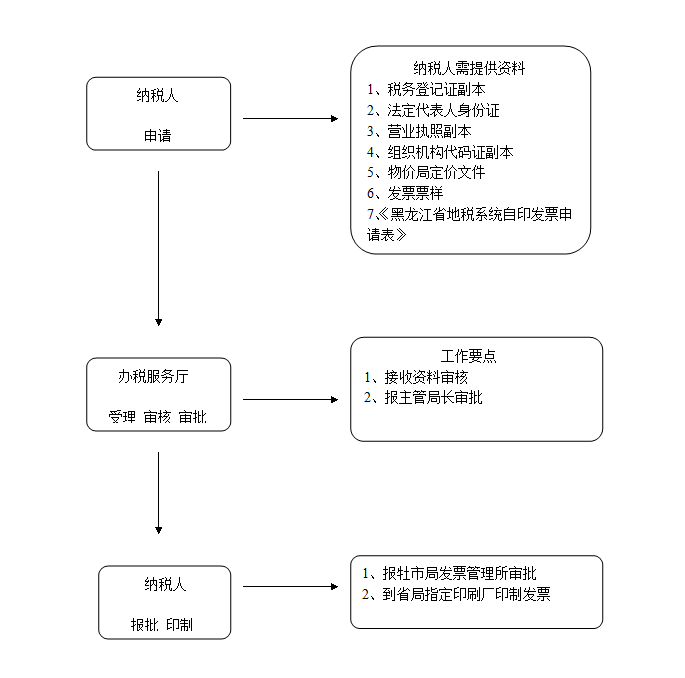 纳税人

申请

纳税人需提供资料
1、税务登记证副本
2、法定代表人身份证
3、营业执照副本
4、组织机构代码证副本
5、物价局定价文件
6、发票票样
7、《黑龙江省地税系统自印发票申请表》

办税服务厅

受理 审核 审批

工作要点
1、接收资料审核
2、报主管局长审批

纳税人

报批 印制

1、报牡市局发票管理所审批
2、到省局指定印刷厂印制发票